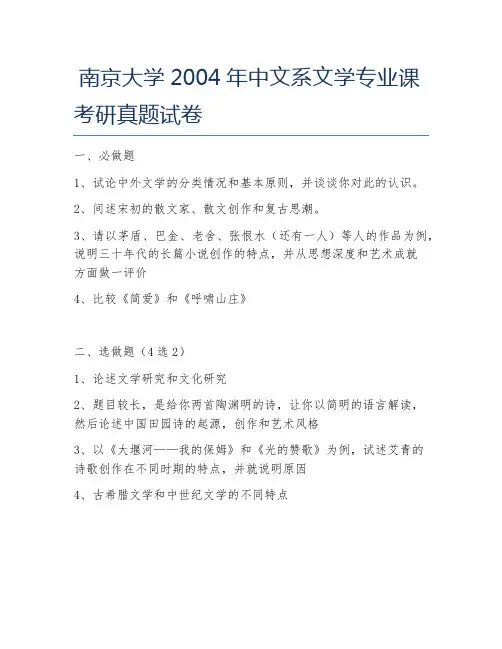 南京大学 2004 年中文系文学专业课考研真题试卷

一、必做题

1、试论中外文学的分类情况和基本原则，并谈谈你对此的认识。

2、间述宋初的散文家、散文创作和复古思潮。

3、请以茅盾、巴金、老舍、张恨水（还有一人）等人的作品为例，说明三十年代的长篇小说创作的特点，并从思想深度和艺术成就方面做一评价

4、比较《简爱》和《呼啸山庄》

二、选做题（4 选 2）

1、论述文学研究和文化研究

2、题目较长，是给你两首陶渊明的诗，让你以简明的语言解读，然后论述中国田园诗的起源，创作和艺术风格

3、以《大堰河——我的保姆》和《光的赞歌》为例，试述艾青的诗歌创作在不同时期的特点，并就说明原因

4、古希腊文学和中世纪文学的不同特点